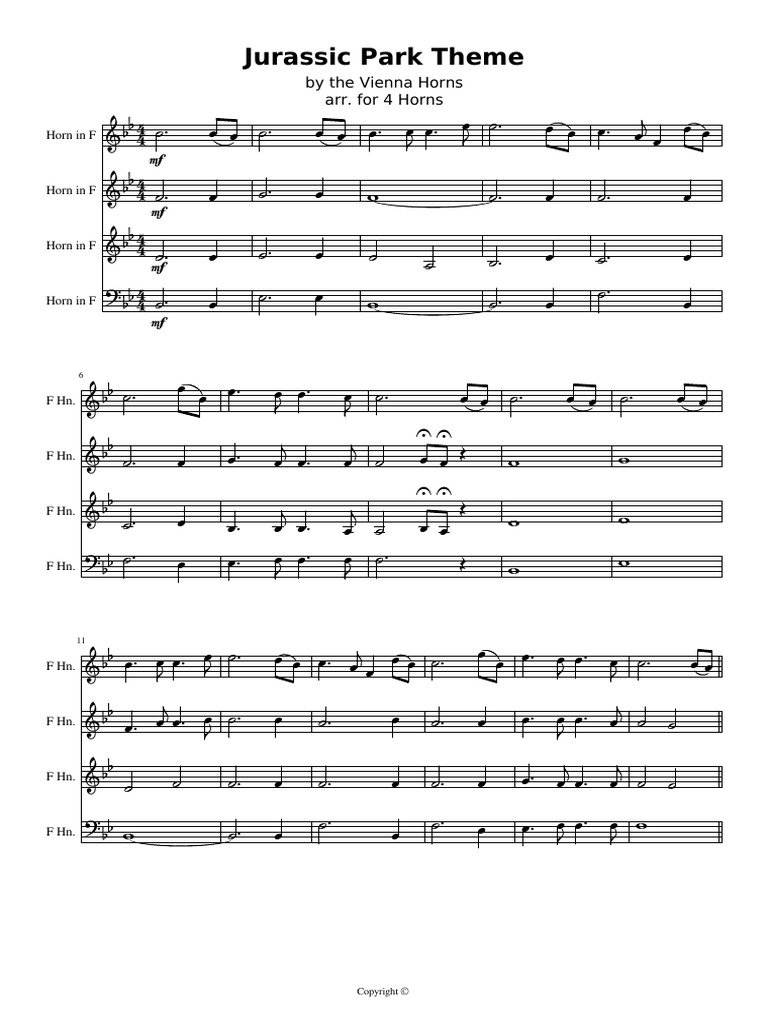 Jurassic Park Theme
by the Vienna Horns
arr. for 4 Horns

Horn in F
mf
Horn in F
mf
Horn in F
mf
Horn in F
mf

6
F Hn.
F Hn.
F Hn.
F Hn.

11
F Hn.
F Hn.
F Hn.
F Hn.

Copyright ©